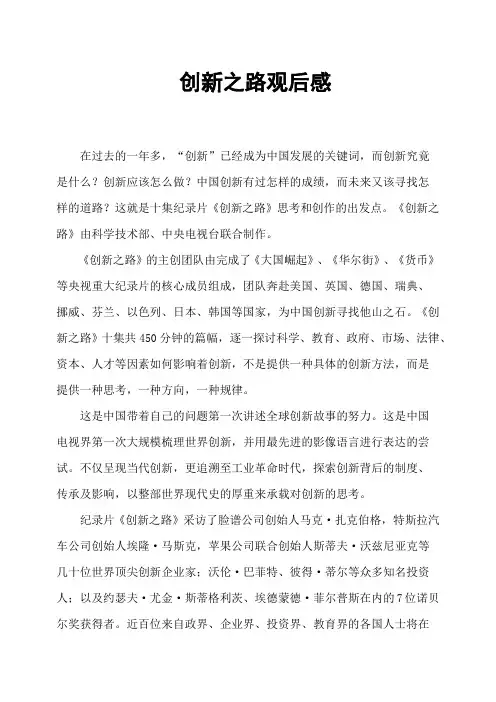 创新之路观后感

在过去的一年多，“创新”已经成为中国发展的关键词，而创新究竟是什么？创新应该怎么做？中国创新有过怎样的成绩，而未来又该寻找怎样的道路？这就是十集纪录片《创新之路》思考和创作的出发点。《创新之路》由科学技术部、中央电视台联合制作。

《创新之路》的主创团队由完成了《大国崛起》、《华尔街》、《货币》等央视重大纪录片的核心成员组成，团队奔赴美国、英国、德国、瑞典、挪威、芬兰、以色列、日本、韩国等国家，为中国创新寻找他山之石。《创新之路》十集共450分钟的篇幅，逐一探讨科学、教育、政府、市场、法律、资本、人才等因素如何影响着创新，不是提供一种具体的创新方法，而是提供一种思考，一种方向，一种规律。

这是中国带着自己的问题第一次讲述全球创新故事的努力。这是中国电视界第一次大规模梳理世界创新，并用最先进的影像语言进行表达的尝试。不仅呈现当代创新，更追溯至工业革命时代，探索创新背后的制度、传承及影响，以整部世界现代史的厚重来承载对创新的思考。

纪录片《创新之路》采访了脸谱公司创始人马克·扎克伯格，特斯拉汽车公司创始人埃隆·马斯克，苹果公司联合创始人斯蒂夫·沃兹尼亚克等几十位世界顶尖创新企业家；沃伦·巴菲特、彼得·蒂尔等众多知名投资人；以及约瑟夫·尤金·斯蒂格利茨、埃德蒙德·菲尔普斯在内的7位诺贝尔奖获得者。近百位来自政界、企业界、投资界、教育界的各国人士将在